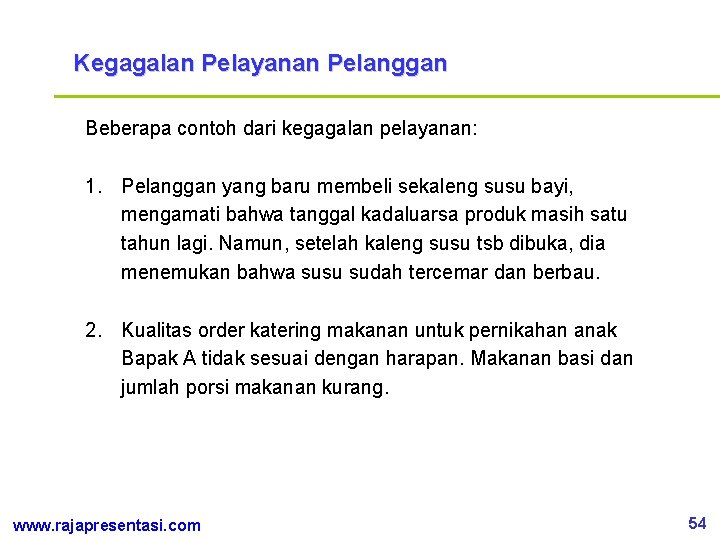 Kegagalan Pelayanan Pelanggan

Beberapa contoh dari kegagalan pelayanan:

1. Pelanggan yang baru membeli sekaleng susu bayi, mengamati bahwa tanggal kadaluarsa produk masih satu tahun lagi. Namun, setelah kaleng susu tsb dibuka, dia menemukan bahwa susu sudah tercemar dan berbau.

2. Kualitas order katering makanan untuk pernikahan anak Bapak A tidak sesuai dengan harapan. Makanan basi dan jumlah porsi makanan kurang.

www.rajapresentasi.com

54